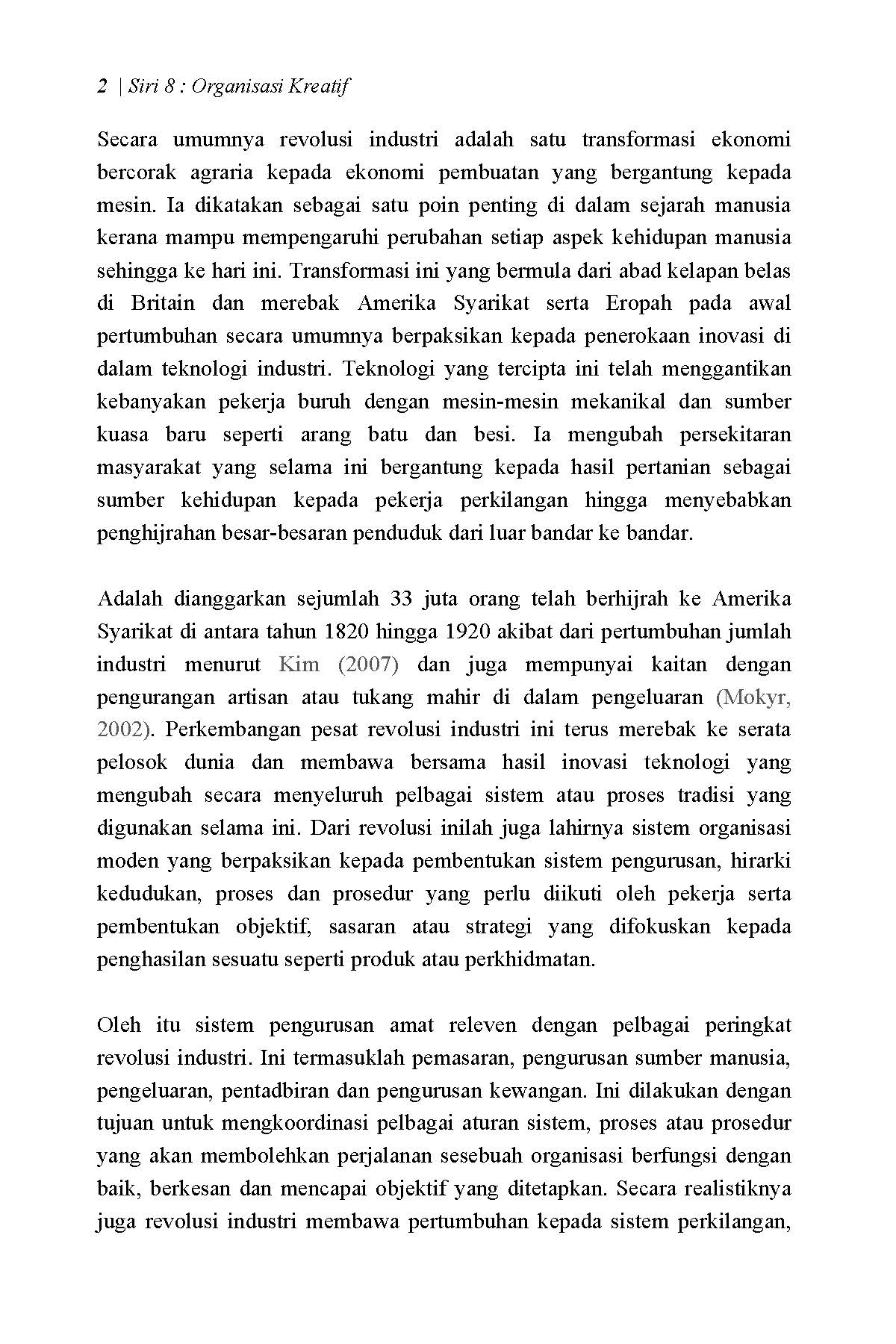 2 | Siri 8 : Organisasi Kreatif

Secara umumnya revolusi industri adalah satu transformasi ekonomi bercorak agraria kepada ekonomi pembuatan yang bergantung kepada mesin. Ia dikatakan sebagai satu poin penting di dalam sejarah manusia kerana mampu mempengaruhi perubahan setiap aspek kehidupan manusia sehingga ke hari ini. Transformasi ini yang bermula dari abad kelapan belas di Britain dan merebak Amerika Syarikat serta Eropah pada awal pertumbuhan secara umumnya berpaksikan kepada penerokaan inovasi di dalam teknologi industri. Teknologi yang tercipta ini telah menggantikan kebanyakan pekerja buruh dengan mesin-mesin mekanikal dan sumber kuasa baru seperti arang batu dan besi. Ia mengubah persekitaran masyarakat yang selama ini bergantung kepada hasil pertanian sebagai sumber kehidupan kepada pekerja perkilangan hingga menyebabkan penghijrahan besar-besaran penduduk dari luar bandar ke bandar.

Adalah dianggarkan sejumlah 33 juta orang telah berhijrah ke Amerika Syarikat di antara tahun 1820 hingga 1920 akibat dari pertumbuhan jumlah industri menurut Kim (2007) dan juga mempunyai kaitan dengan pengurangan artisan atau tukang mahir di dalam pengeluaran (Mokyr, 2002). Perkembangan pesat revolusi industri ini terus merebak ke serata pelosok dunia dan membawa bersama hasil inovasi teknologi yang mengubah secara menyeluruh pelbagai sistem atau proses tradisi yang digunakan selama ini. Dari revolusi inilah juga lahirnya sistem organisasi moden yang berpaksikan kepada pembentukan sistem pengurusan, hirarki kedudukan, proses dan prosedur yang perlu diikuti oleh pekerja serta pembentukan objektif, sasaran atau strategi yang difokuskan kepada penghasilan sesuatu seperti produk atau perkhidmatan.

Oleh itu sistem pengurusan amat releven dengan pelbagai peringkat revolusi industri. Ini termasuklah pemasaran, pengurusan sumber manusia, pengeluaran, pentadbiran dan pengurusan kewangan. Ini dilakukan dengan tujuan untuk mengkoordinasi pelbagai aturan sistem, proses atau prosedur yang akan membolehkan perjalanan sesebuah organisasi berfungsi dengan baik, berkesan dan mencapai objektif yang ditetapkan. Secara realistiknya juga revolusi industri membawa pertumbuhan kepada sistem perkilangan,